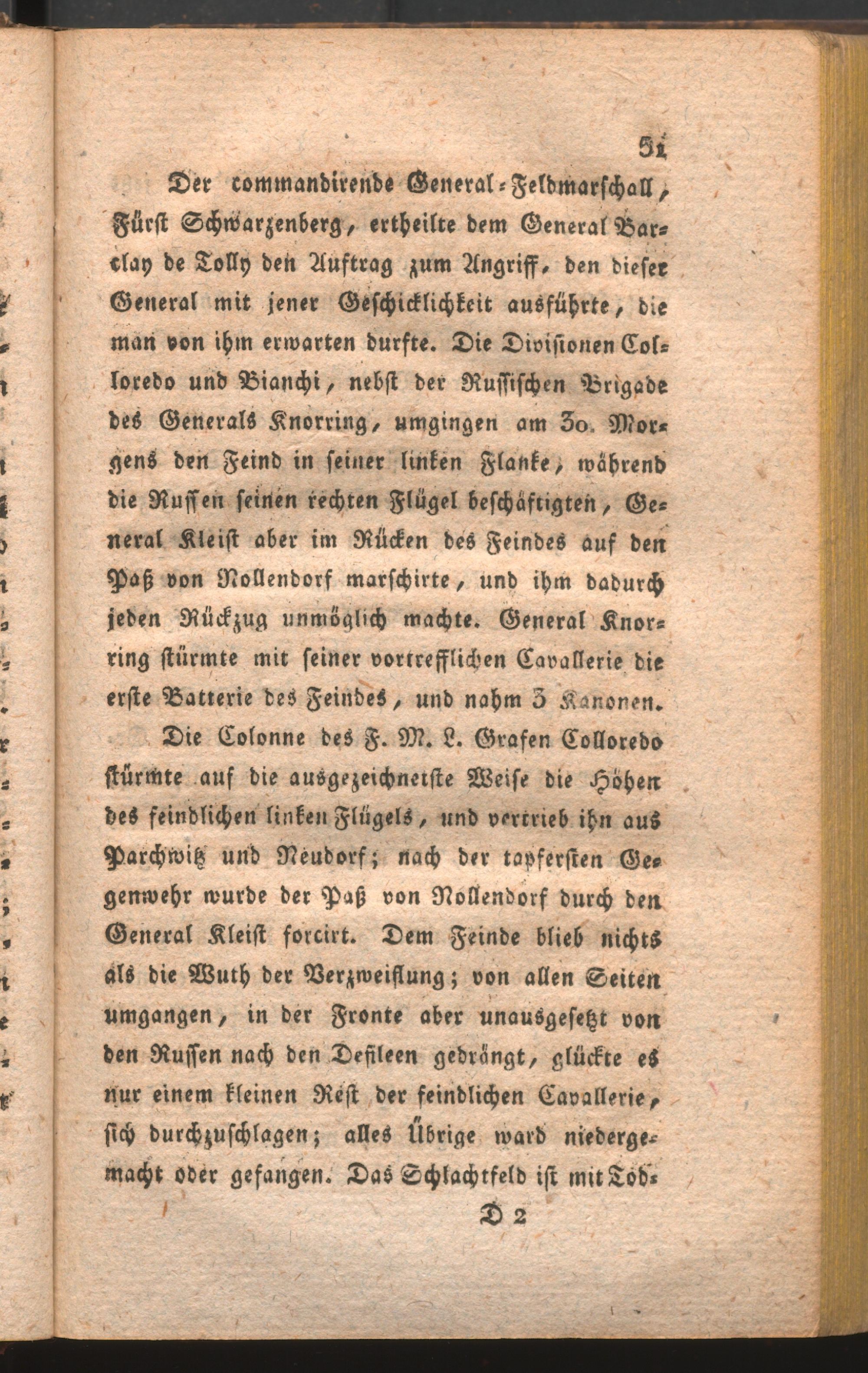 51

Der commandirende General-Feldmarschall, Fürst Schwarzenberg, ertheilte dem General Barclay de Tolly den Auftrag zum Angriff, den dieser General mit jener Geschicklichkeit ausführte, die man von ihm erwarten durfte. Die Divisionen Colloredo und Bianchi, nebst der Russischen Brigade des Generals Knorring, umgingen am 30. Morgens den Feind in seiner linken Flanke, während die Russen seinen rechten Flügel beschäftigten, General Kleist aber im Rücken des Feindes auf den Paß von Nollendorf marschirte, und ihm dadurch jeden Rückzug unmöglich machte. General Knorring stürmte mit seiner vortrefflichen Cavallerie die erste Batterie des Feindes, und nahm 3 Kanonen.

Die Colonne des F. M. L. Grafen Colloredo stürmte auf die ausgezeichnetste Weise die Höhen des feindlichen linken Flügels, und vertrieb ihn aus Parchwitz und Neudorf; nach der tapfersten Gegenwehr wurde der Paß von Nollendorf durch den General Kleist forcirt. Dem Feinde blieb nichts als die Wuth der Verzweiflung; von allen Seiten umgangen, in der Fronte aber unausgesetzt von den Russen nach den Defileen gedrängt, glückte es nur einem kleinen Rest der feindlichen Cavallerie, sich durchzuschlagen; alles Übrige ward niedergemacht oder gefangen. Das Schlachtfeld ist mit Tod-

D 2